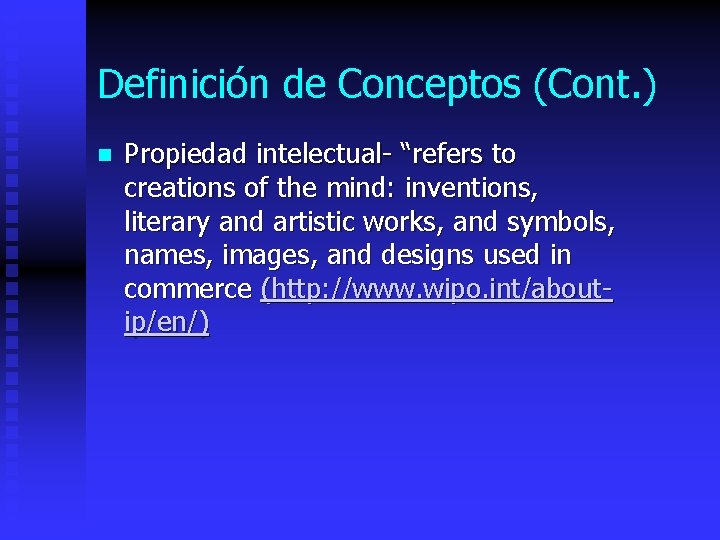 Definición de Conceptos (Cont.)

Propiedad intelectual- “refers to creations of the mind: inventions, literary and artistic works, and symbols, names, images, and designs used in commerce (http://www.wipo.int/about-ip/en/)